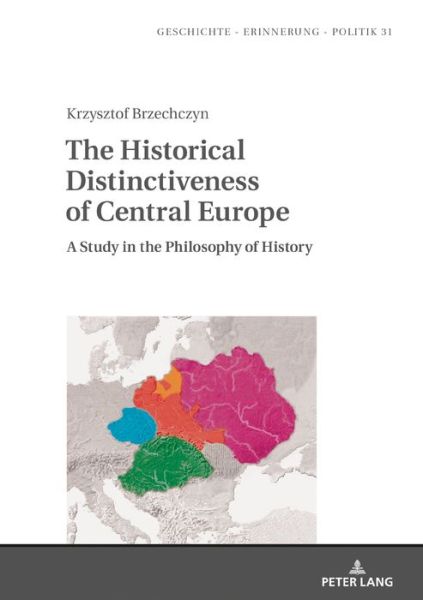 GESCHICHTE - ERINNERUNG - POLITIK 31

Krzysztof Brzechczyn

The Historical Distinctiveness of Central Europe

A Study in the Philosophy of History

PETER LANG